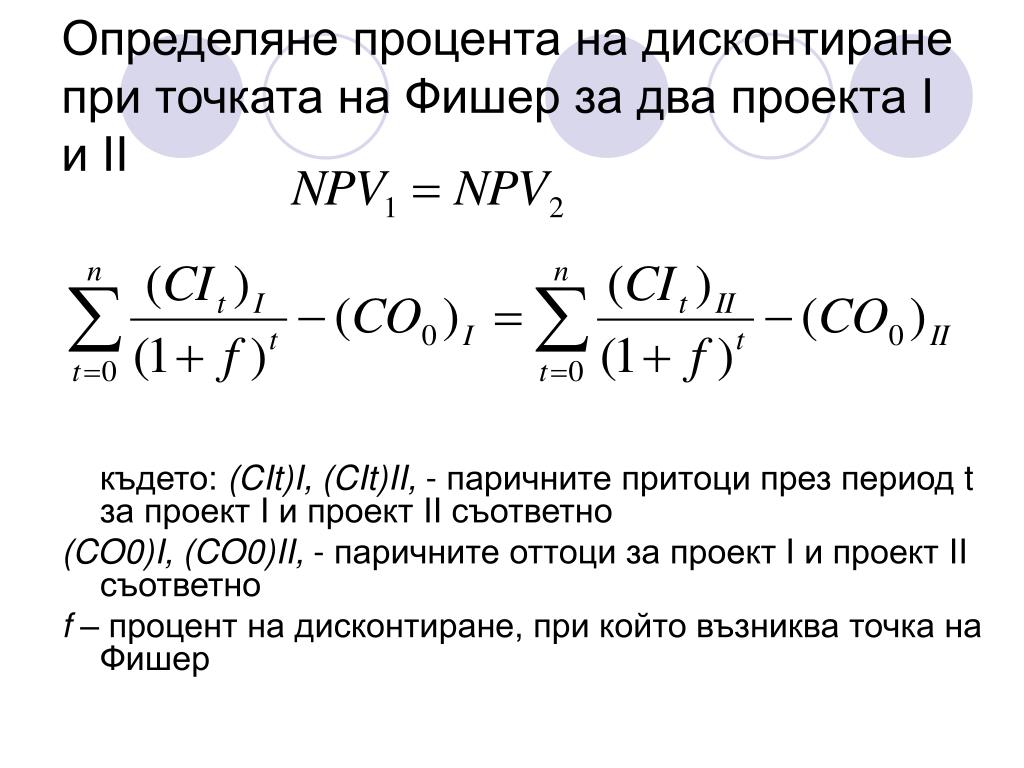 Определяне процента на дисконтиране при точката на Фишер за два проекта I и II

$NPV_1 = NPV_2$

$\sum_{t=0}^{n} \frac{(CI_t)_I}{(1+f)^t} - (CO_0)_I = \sum_{t=0}^{n} \frac{(CI_t)_{II}}{(1+f)^t} - (CO_0)_{II}$

където: (CIt)I, (CIt)II, - паричните притоци през период t за проект I и проект II съответно

(CO0)I, (CO0)II, - паричните оттоци за проект I и проект II съответно

f – процент на дисконтиране, при който възниква точка на Фишер